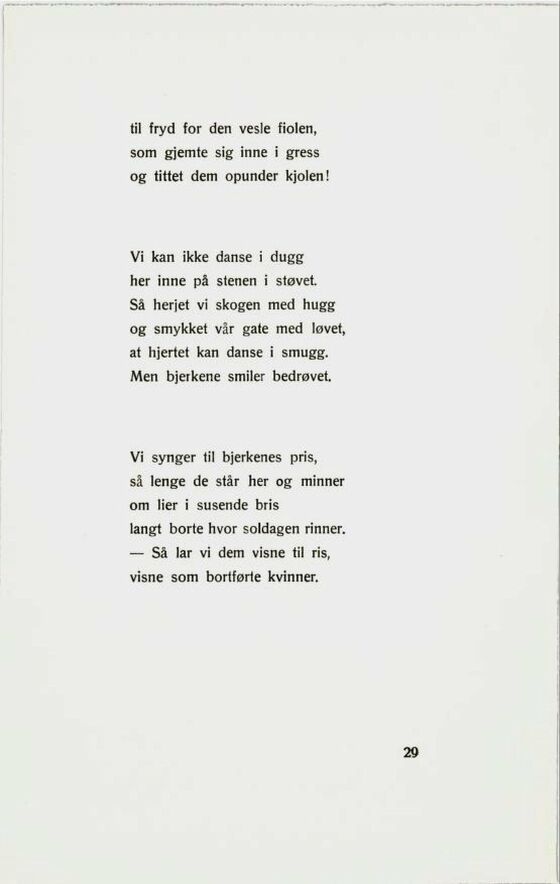 til fryd for den vesle fiolen,
som gjemte sig inne i gress
og tittet dem opunder kjolen!

Vi kan ikke danse i dugg
her inne på stenen i støvet.
Så herjet vi skogen med hugg
og smykket vår gate med løvet,
at hjertet kan danse i smugg.
Men bjerkene smiler bedrøvet.

Vi synger til bjerkenes pris,
så lenge de står her og minner
om lier i susende bris
langt borte hvor soldagen rinner.
— Så lar vi dem visne til ris,
visne som bortførte kvinner.

29